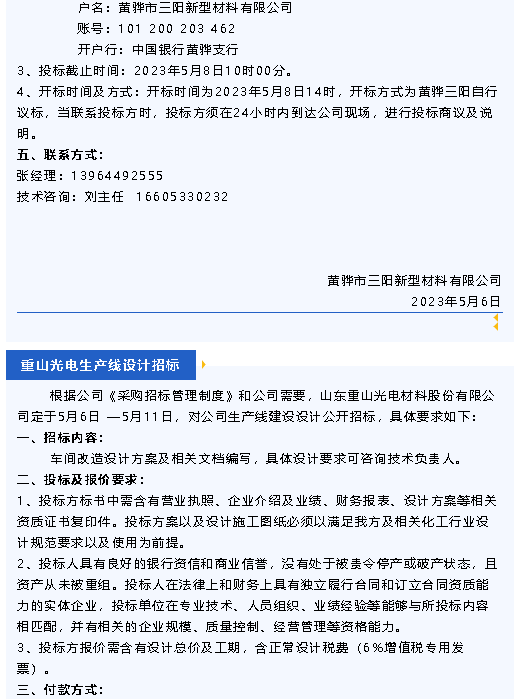 户名：黄骅市三阳新型材料有限公司
账号：101 200 203 462
开户行：中国银行黄骅支行
3、投标截止时间：2023年5月8日10时00分。
4、开标时间及方式：开标时间为2023年5月8日14时，开标方式为黄骅三阳自行议标，当联系投标方时，投标方须在24小时内到达公司现场，进行投标商议及说明。
五、联系方式：
张经理：13964492555
技术咨询：刘主任 16605330232

黄骅市三阳新型材料有限公司
2023年5月6日

重山光电生产线设计招标

根据公司《采购招标管理制度》和公司需要，山东重山光电材料股份有限公司定于5月6日 —5月11日，对公司生产线建设设计公开招标，具体要求如下：
一、招标内容：
车间改造设计方案及相关文档编写，具体设计要求可咨询技术负责人。
二、投标及报价要求：
1、投标方标书中需含有营业执照、企业介绍及业绩、财务报表、设计方案等相关资质证书复印件。投标方案以及设计施工图纸必须以满足我方及相关化工行业设计规范要求以及使用为前提。
2、投标人具有良好的银行资信和商业信誉，没有处于被责令停产或破产状态，且资产从未被重组。投标人在法律上和财务上具有独立履行合同和订立合同资质能力的实体企业，投标单位在专业技术、人员组织、业绩经验等能够与所投标内容相匹配，并有相关的企业规模、质量控制、经营管理等资格能力。
3、投标方报价需含有设计总价及工期，含正常设计税费（6%增值税专用发票）。
三、付款方式：